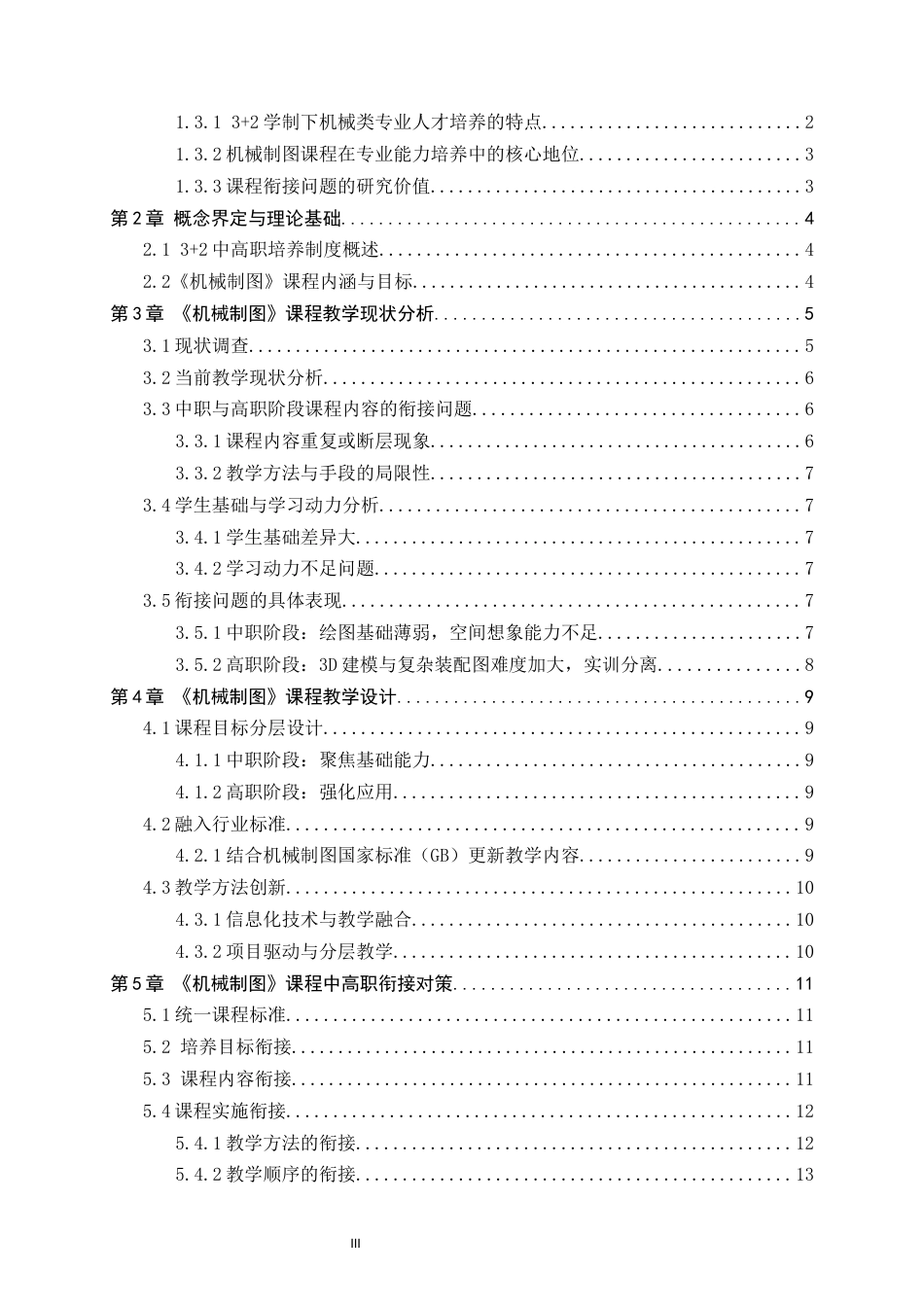 1.3.1 3+2学制下机械类专业人才培养的特点 2

1.3.2机械制图课程在专业能力培养中的核心地位 3

1.3.3课程衔接问题的研究价值 3

第2章 概念界定与理论基础 4

2.1 3+2中高职培养制度概述 4

2.2《机械制图》课程内涵与目标 4

第3章 《机械制图》课程教学现状分析 5

3.1现状调查 5

3.2当前教学现状分析 6

3.3中职与高职阶段课程内容的衔接问题 6

3.3.1课程内容重复或断层现象 6

3.3.2教学方法与手段的局限性 7

3.4学生基础与学习动力分析 7

3.4.1学生基础差异大 7

3.4.2学习动力不足问题 7

3.5衔接问题的具体表现 7

3.5.1中职阶段：绘图基础薄弱，空间想象能力不足 7

3.5.2高职阶段：3D建模与复杂装配图难度加大，实训分离 8

第4章 《机械制图》课程教学设计 9

4.1课程目标分层设计 9

4.1.1中职阶段：聚焦基础能力 9

4.1.2高职阶段：强化应用 9

4.2融入行业标准 9

4.2.1结合机械制图国家标准（GB）更新教学内容 9

4.3教学方法创新 10

4.3.1信息化技术与教学融合 10

4.3.2项目驱动与分层教学 10

第5章 《机械制图》课程中高职衔接对策 11

5.1统一课程标准 11

5.2 培养目标衔接 11

5.3 课程内容衔接 11

5.4课程实施衔接 12

5.4.1教学方法的衔接 12

5.4.2教学顺序的衔接 13

III